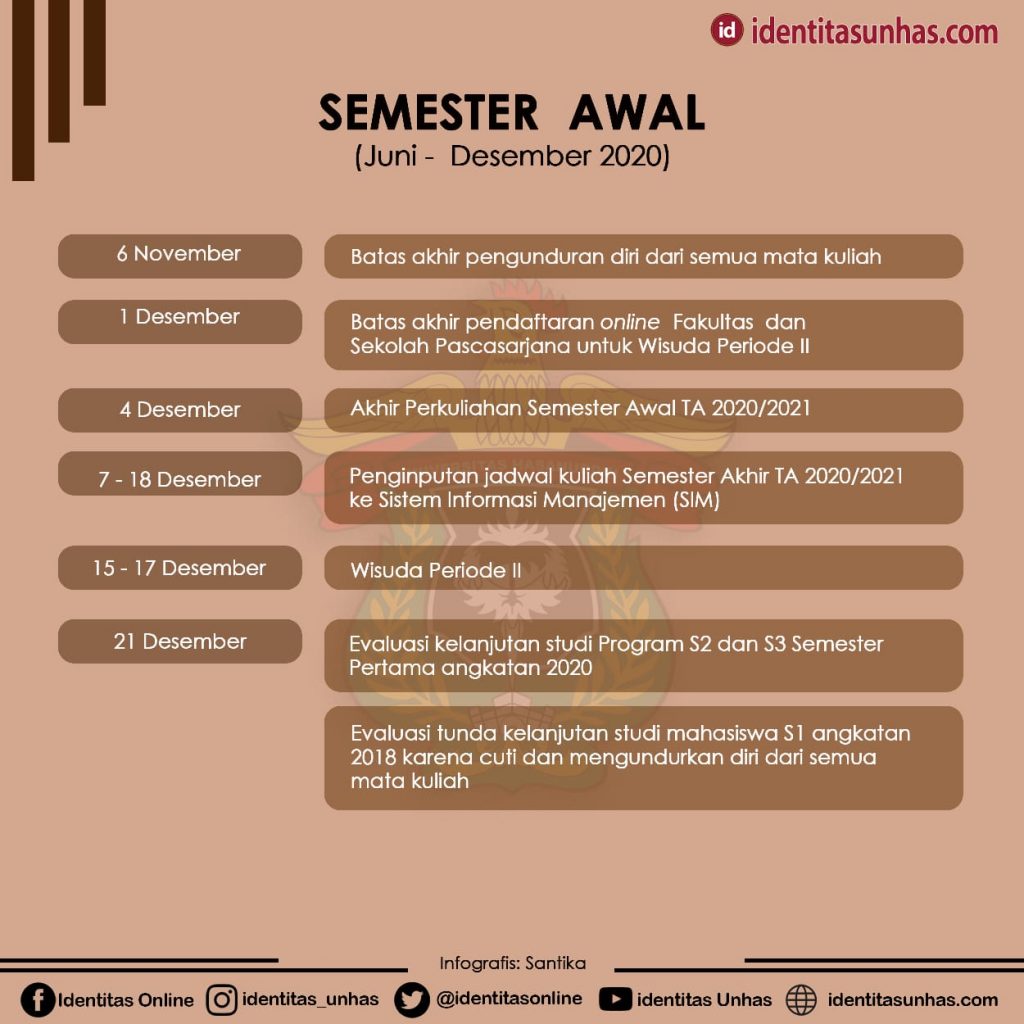 id identitasunhas.com

SEMESTER AWAL
(Juni - Desember 2020)

| | |
|---|---|
| 6 November | Batas akhir pengunduran diri dari semua mata kuliah |
| 1 Desember | Batas akhir pendaftaran online Fakultas dan Sekolah Pascasarjana untuk Wisuda Periode II |
| 4 Desember | Akhir Perkuliahan Semester Awal TA 2020/2021 |
| 7 - 18 Desember | Penginputan jadwal kuliah Semester Akhir TA 2020/2021 ke Sistem Informasi Manajemen (SIM) |
| 15 - 17 Desember | Wisuda Periode II |
| 21 Desember | Evaluasi kelanjutan studi Program S2 dan S3 Semester Pertama angkatan 2020 |
| | Evaluasi tunda kelanjutan studi mahasiswa S1 angkatan 2018 karena cuti dan mengundurkan diri dari semua mata kuliah |

Infografis: Santika

Identitas Online identitas_unhas @identitasonline identitas Unhas identitasunhas.com